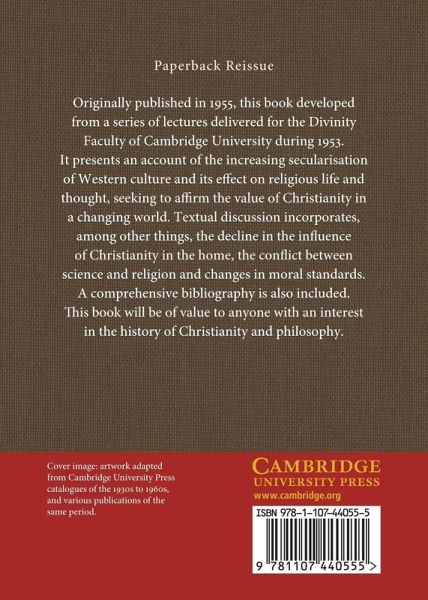 Paperback Reissue

Originally published in 1955, this book developed from a series of lectures delivered for the Divinity Faculty of Cambridge University during 1953. It presents an account of the increasing secularisation of Western culture and its effect on religious life and thought, seeking to affirm the value of Christianity in a changing world. Textual discussion incorporates, among other things, the decline in the influence of Christianity in the home, the conflict between science and religion and changes in moral standards. A comprehensive bibliography is also included. This book will be of value to anyone with an interest in the history of Christianity and philosophy.

Cover image: artwork adapted from Cambridge University Press catalogues of the 1930s to 1960s, and various publications of the same period.

CAMBRIDGE
UNIVERSITY PRESS
www.cambridge.org

ISBN 978-1-107-44055-5

9 781107 440555 >